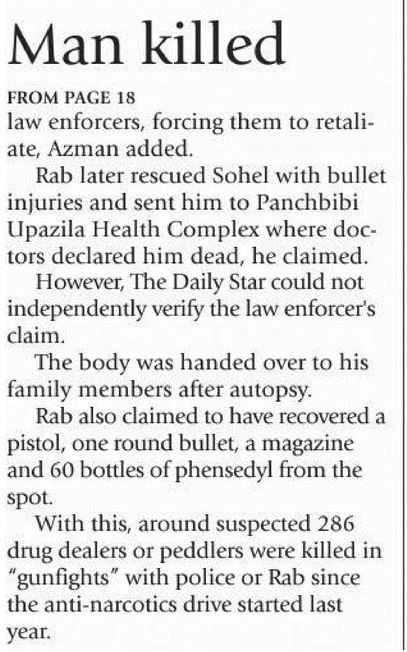 Man killed

FROM PAGE 18
law enforcers, forcing them to retaliate, Azman added.

Rab later rescued Sohel with bullet injuries and sent him to Panchbibi Upazila Health Complex where doctors declared him dead, he claimed.

However, The Daily Star could not independently verify the law enforcer's claim.

The body was handed over to his family members after autopsy.

Rab also claimed to have recovered a pistol, one round bullet, a magazine and 60 bottles of phensedyl from the spot.

With this, around suspected 286 drug dealers or peddlers were killed in "gunfights" with police or Rab since the anti-narcotics drive started last year.